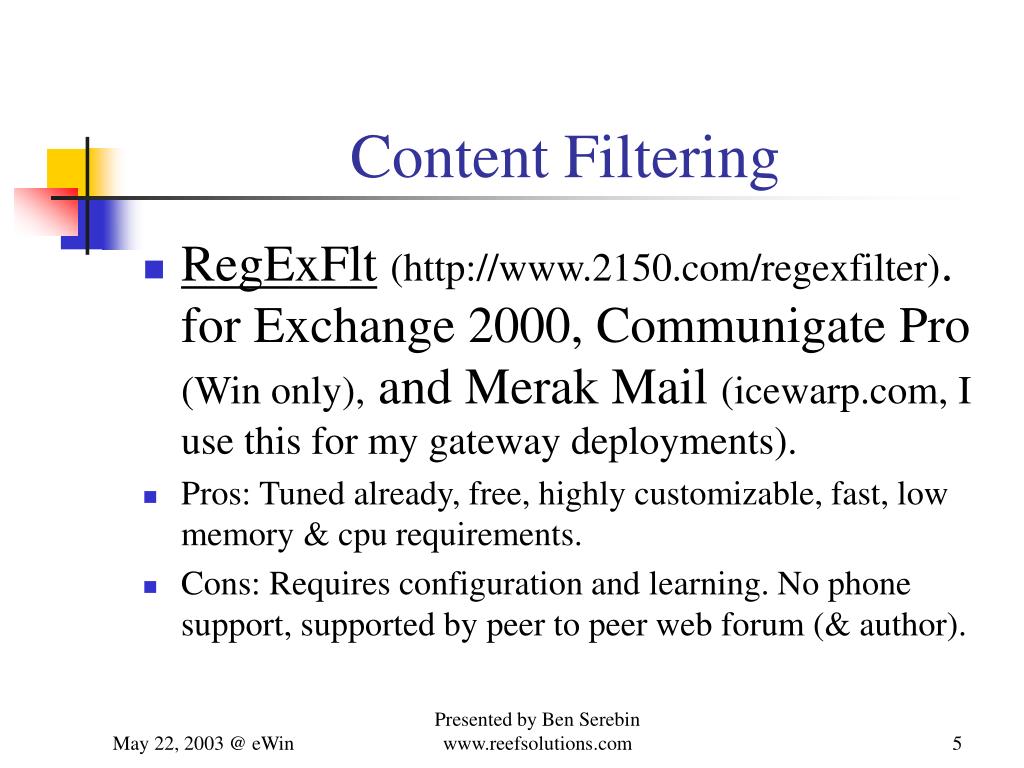 Content Filtering

RegExFlt (http://www.2150.com/regexfilter). for Exchange 2000, Communigate Pro (Win only), and Merak Mail (icewarp.com, I use this for my gateway deployments).

Pros: Tuned already, free, highly customizable, fast, low memory & cpu requirements.

Cons: Requires configuration and learning. No phone support, supported by peer to peer web forum (& author).

May 22, 2003 @ eWin

Presented by Ben Serebin
www.reefsolutions.com

5